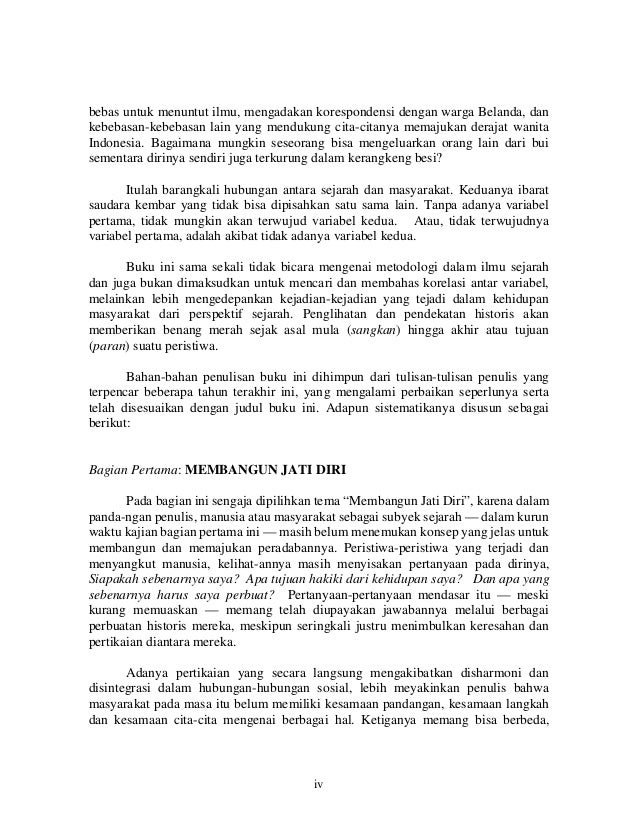 bebas untuk menuntut ilmu, mengadakan korespondensi dengan warga Belanda, dan kebebasan-kebebasan lain yang mendukung cita-citanya memajukan derajat wanita Indonesia. Bagaimana mungkin seseorang bisa mengeluarkan orang lain dari bui sementara dirinya sendiri juga terkurung dalam kerangkeng besi?

Itulah barangkali hubungan antara sejarah dan masyarakat. Keduanya ibarat saudara kembar yang tidak bisa dipisahkan satu sama lain. Tanpa adanya variabel pertama, tidak mungkin akan terwujud variabel kedua. Atau, tidak terwujudnya variabel pertama, adalah akibat tidak adanya variabel kedua.

Buku ini sama sekali tidak bicara mengenai metodologi dalam ilmu sejarah dan juga bukan dimaksudkan untuk mencari dan membahas korelasi antar variabel, melainkan lebih mengedepankan kejadian-kejadian yang tejadi dalam kehidupan masyarakat dari perspektif sejarah. Penglihatan dan pendekatan historis akan memberikan benang merah sejak asal mula (sangkan) hingga akhir atau tujuan (paran) suatu peristiwa.

Bahan-bahan penulisan buku ini dihimpun dari tulisan-tulisan penulis yang terpencar beberapa tahun terakhir ini, yang mengalami perbaikan seperlunya serta telah disesuaikan dengan judul buku ini. Adapun sistematikanya disusun sebagai berikut:

Bagian Pertama: MEMBANGUN JATI DIRI

Pada bagian ini sengaja dipilihkan tema “Membangun Jati Diri”, karena dalam panda-ngan penulis, manusia atau masyarakat sebagai subyek sejarah — dalam kurun waktu kajian bagian pertama ini — masih belum menemukan konsep yang jelas untuk membangun dan memajukan peradabannya. Peristiwa-peristiwa yang terjadi dan menyangkut manusia, kelihat-annya masih menyisakan pertanyaan pada dirinya, Siapakah sebenarnya saya? Apa tujuan hakiki dari kehidupan saya? Dan apa yang sebenarnya harus saya perbuat? Pertanyaan-pertanyaan mendasar itu — meski kurang memuaskan — memang telah diupayakan jawabannya melalui berbagai perbuatan historis mereka, meskipun seringkali justru menimbulkan keresahan dan pertikaian diantara mereka.

Adanya pertikaian yang secara langsung mengakibatkan disharmoni dan disintegrasi dalam hubungan-hubungan sosial, lebih meyakinkan penulis bahwa masyarakat pada masa itu belum memiliki kesamaan pandangan, kesamaan langkah dan kesamaan cita-cita mengenai berbagai hal. Ketiganya memang bisa berbeda,

iv